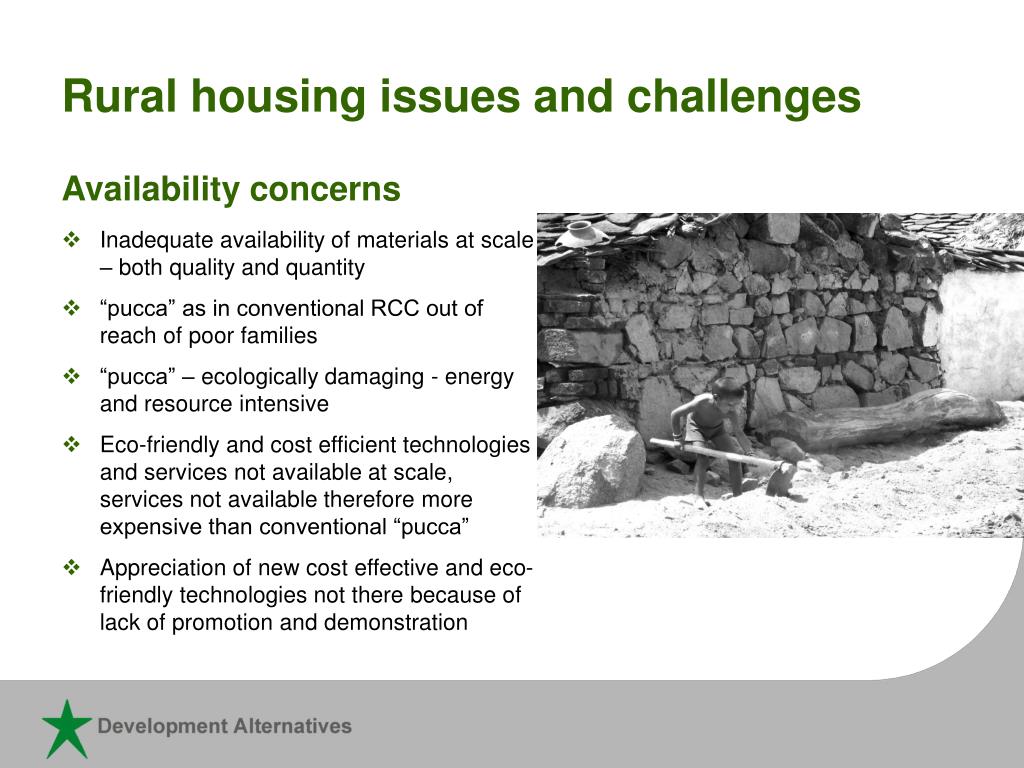 Rural housing issues and challenges

Availability concerns

❖ Inadequate availability of materials at scale – both quality and quantity

❖ “pucca” as in conventional RCC out of reach of poor families

❖ “pucca” – ecologically damaging - energy and resource intensive

❖ Eco-friendly and cost efficient technologies and services not available at scale, services not available therefore more expensive than conventional “pucca”

❖ Appreciation of new cost effective and eco-friendly technologies not there because of lack of promotion and demonstration

Development Alternatives